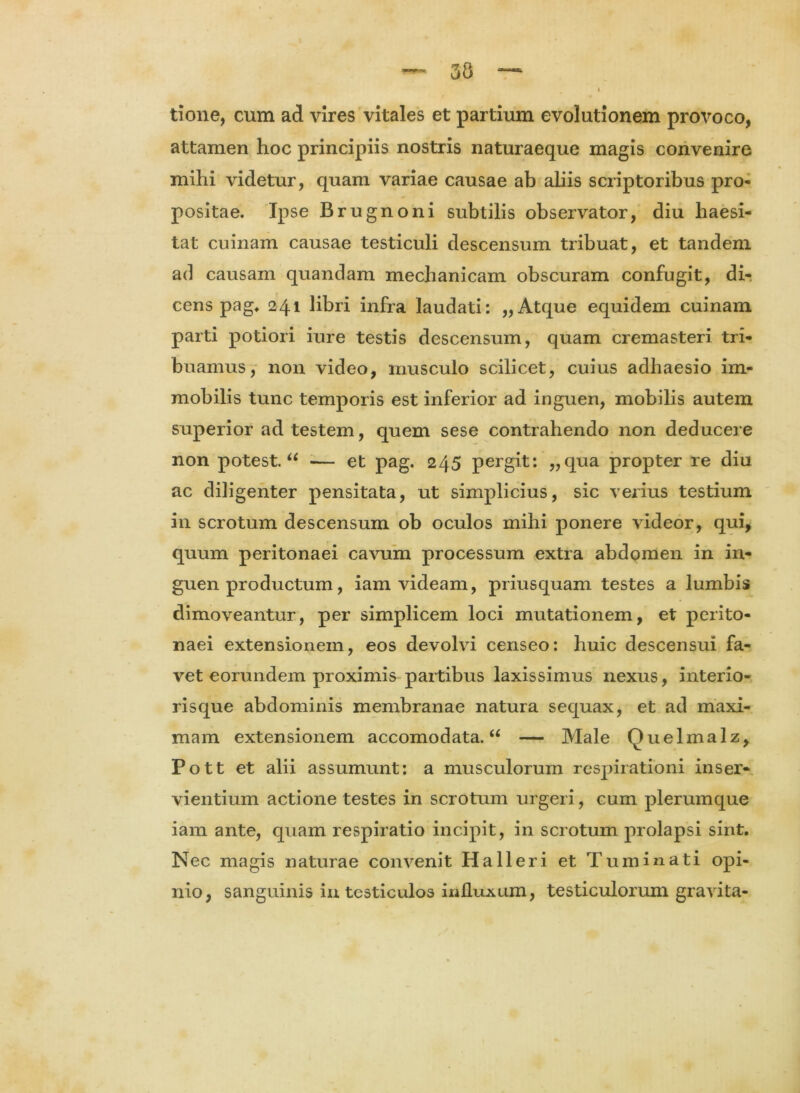 — 38 —

tione, cum ad vires vitales et partium evolutionem provoco, attamen hoc principiis nostris naturaeque magis convenire mihi videtur, quam variae causae ab aliis scriptoribus propositae. Ipse Brugnoni subtilis observator, diu haesitat cuinam causae testiculi descensum tribuat, et tandem ad causam quandam mechanicam obscuram confugit, dicens pag. 241 libri infra laudati: „Atque equidem cuinam parti potiori iure testis descensum, quam cremasteri tribuamus, non video, musculo scilicet, cuius adhaesio immobilis tunc temporis est inferior ad inguen, mobilis autem superior ad testem, quem sese contrahendo non deducere non potest.“ — et pag. 245 pergit: „qua propter re diu ac diligenter pensitata, ut simplicius, sic verius testium in scrotum descensum ob oculos mihi ponere videor, qui, quum peritonaei cavum processum extra abdomen in inguen productum, iam videam, priusquam testes a lumbis dimoveantur, per simplicem loci mutationem, et peritonaei extensionem, eos devolvi censeo: huic descensui favet eorundem proximis partibus laxissimus nexus, interiorisque abdominis membranae natura sequax, et ad maximam extensionem accomodata.“ — Male Quelmalz, Pott et alii assumunt: a musculorum respirationi inservientium actione testes in scrotum urgeri, cum plerumque iam ante, quam respiratio incipit, in scrotum prolapsi sint. Nec magis naturae convenit Halleri et Tuminati opinio, sanguinis in testiculos influxum, testiculorum gravita-